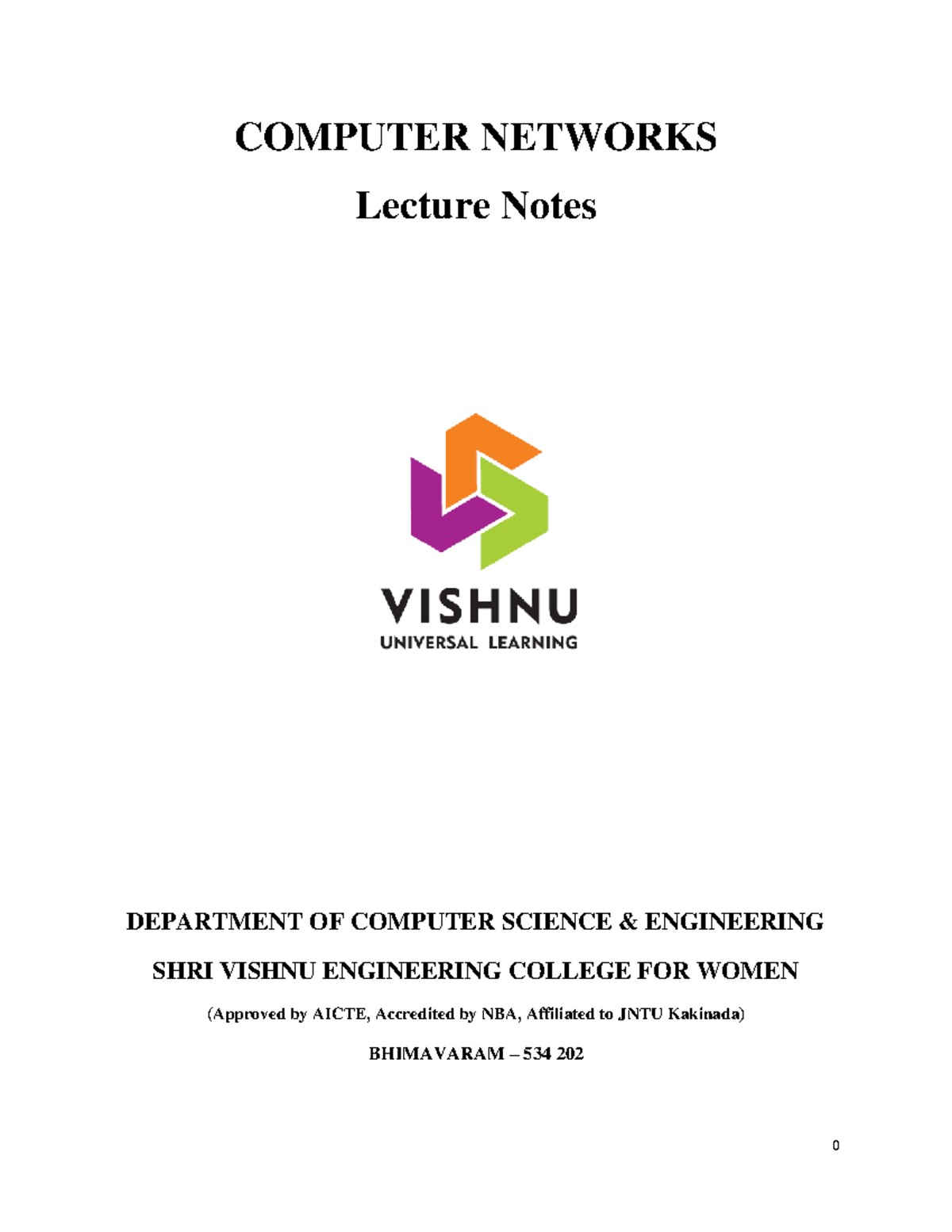 COMPUTER NETWORKS

Lecture Notes

VISHNU
UNIVERSAL LEARNING

DEPARTMENT OF COMPUTER SCIENCE & ENGINEERING

SHRI VISHNU ENGINEERING COLLEGE FOR WOMEN

(Approved by AICTE, Accredited by NBA, Affiliated to JNTU Kakinada)

BHIMAVARAM – 534 202

0